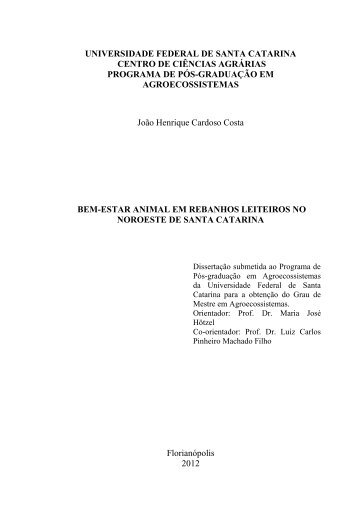 UNIVERSIDADE FEDERAL DE SANTA CATARINA
CENTRO DE CIÊNCIAS AGRÁRIAS
PROGRAMA DE PÓS-GRADUAÇÃO EM
AGROECOSSISTEMAS

João Henrique Cardoso Costa

BEM-ESTAR ANIMAL EM REBANHOS LEITEIROS NO
NOROESTE DE SANTA CATARINA

Dissertação submetida ao Programa de Pós-graduação em Agroecossistemas da Universidade Federal de Santa Catarina para a obtenção do Grau de Mestre em Agroecossistemas.
Orientador: Prof. Dr. Maria José Hötzel
Co-orientador: Prof. Dr. Luiz Carlos Pinheiro Machado Filho

Florianópolis
2012